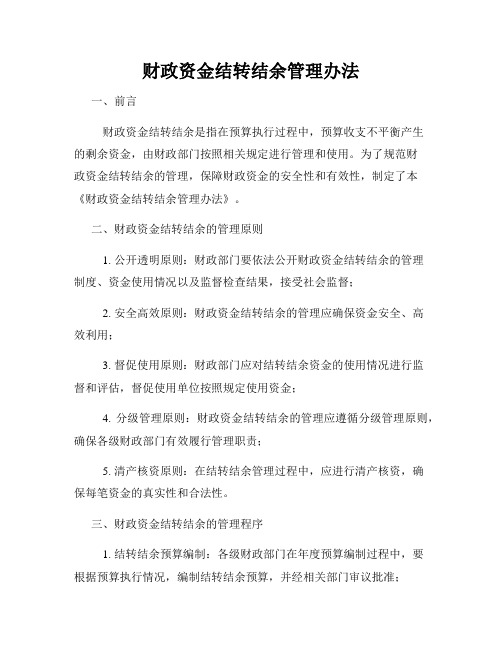 财政资金结转结余管理办法

一、前言

财政资金结转结余是指在预算执行过程中，预算收支不平衡产生的剩余资金，由财政部门按照相关规定进行管理和使用。为了规范财政资金结转结余的管理，保障财政资金的安全性和有效性，制定了本《财政资金结转结余管理办法》。

二、财政资金结转结余的管理原则

1. 公开透明原则：财政部门要依法公开财政资金结转结余的管理制度、资金使用情况以及监督检查结果，接受社会监督；

2. 安全高效原则：财政资金结转结余的管理应确保资金安全、高效利用；

3. 督促使用原则：财政部门应对结转结余资金的使用情况进行监督和评估，督促使用单位按照规定使用资金；

4. 分级管理原则：财政资金结转结余的管理应遵循分级管理原则，确保各级财政部门有效履行管理职责；

5. 清产核资原则：在结转结余管理过程中，应进行清产核资，确保每笔资金的真实性和合法性。

三、财政资金结转结余的管理程序

1. 结转结余预算编制：各级财政部门在年度预算编制过程中，要根据预算执行情况，编制结转结余预算，并经相关部门审议批准；